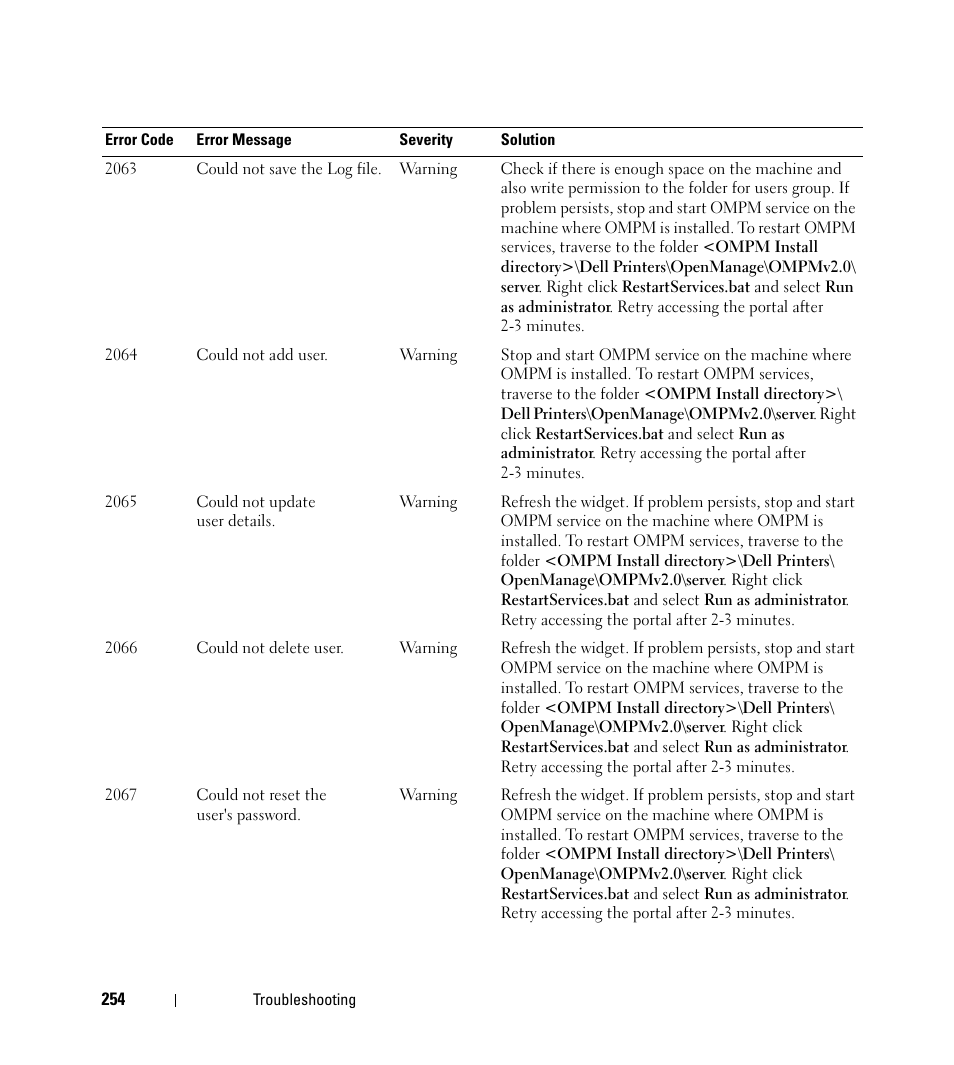 | Error Code | Error Message | Severity | Solution |
|---|---|---|---|
| 2063 | Could not save the Log file. | Warning | Check if there is enough space on the machine and also write permission to the folder for users group. If problem persists, stop and start OMPM service on the machine where OMPM is installed. To restart OMPM services, traverse to the folder <OMPM Install directory>\Dell Printers\OpenManage\OMPMv2.0\server. Right click RestartServices.bat and select Run as administrator. Retry accessing the portal after 2-3 minutes. |
| 2064 | Could not add user. | Warning | Stop and start OMPM service on the machine where OMPM is installed. To restart OMPM services, traverse to the folder <OMPM Install directory>\Dell Printers\OpenManage\OMPMv2.0\server. Right click RestartServices.bat and select Run as administrator. Retry accessing the portal after 2-3 minutes. |
| 2065 | Could not update user details. | Warning | Refresh the widget. If problem persists, stop and start OMPM service on the machine where OMPM is installed. To restart OMPM services, traverse to the folder <OMPM Install directory>\Dell Printers\OpenManage\OMPMv2.0\server. Right click RestartServices.bat and select Run as administrator. Retry accessing the portal after 2-3 minutes. |
| 2066 | Could not delete user. | Warning | Refresh the widget. If problem persists, stop and start OMPM service on the machine where OMPM is installed. To restart OMPM services, traverse to the folder <OMPM Install directory>\Dell Printers\OpenManage\OMPMv2.0\server. Right click RestartServices.bat and select Run as administrator. Retry accessing the portal after 2-3 minutes. |
| 2067 | Could not reset the user's password. | Warning | Refresh the widget. If problem persists, stop and start OMPM service on the machine where OMPM is installed. To restart OMPM services, traverse to the folder <OMPM Install directory>\Dell Printers\OpenManage\OMPMv2.0\server. Right click RestartServices.bat and select Run as administrator. Retry accessing the portal after 2-3 minutes. |

254 | Troubleshooting